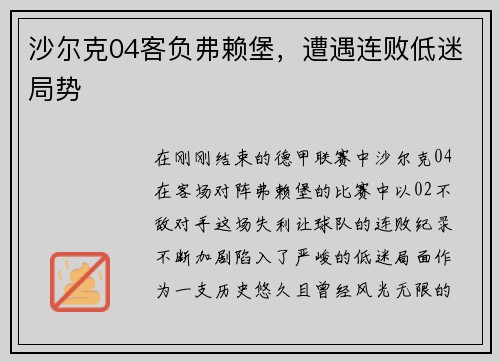 沙尔克04客负弗赖堡，遭遇连败低迷局势

在刚刚结束的德甲联赛中沙尔克04在客场对阵弗赖堡的比赛中以02不敌对手这场失利让球队的连败纪录不断加剧陷入了严峻的低迷局面作为一支历史悠久且曾经风光无限的